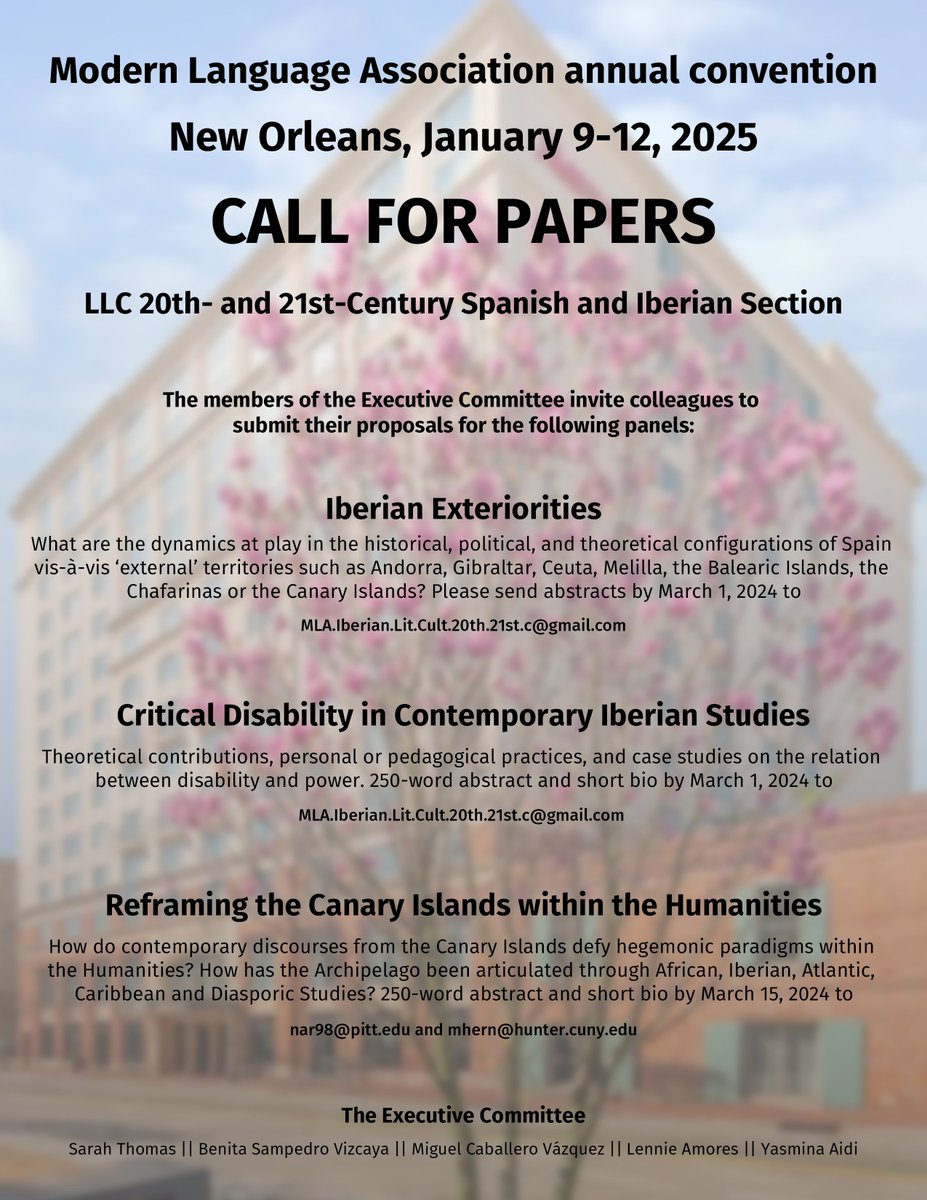 Modern Language Association annual convention

New Orleans, January 9-12, 2025

CALL FOR PAPERS

LLC 20th- and 21st-Century Spanish and Iberian Section

The members of the Executive Committee invite colleagues to submit their proposals for the following panels:

Iberian Exteriorities

What are the dynamics at play in the historical, political, and theoretical configurations of Spain vis-à-vis 'external' territories such as Andorra, Gibraltar, Ceuta, Melilla, the Balearic Islands, the Chafarinas or the Canary Islands? Please send abstracts by March 1, 2024 to

MLA.Iberian.Lit.Cult.20th.21st.c@gmail.com

Critical Disability in Contemporary Iberian Studies

Theoretical contributions, personal or pedagogical practices, and case studies on the relation between disability and power. 250-word abstract and short bio by March 1, 2024 to

MLA.Iberian.Lit.Cult.20th.21st.c@gmail.com

Reframing the Canary Islands within the Humanities

How do contemporary discourses from the Canary Islands defy hegemonic paradigms within the Humanities? How has the Archipelago been articulated through African, Iberian, Atlantic, Caribbean and Diasporic Studies? 250-word abstract and short bio by March 15, 2024 to

nar98@pitt.edu and mhern@hunter.cuny.edu

The Executive Committee

Sarah Thomas || Benita Sampedro Vizcaya || Miguel Caballero Vázquez || Lennie Amores || Yasmina Aidi